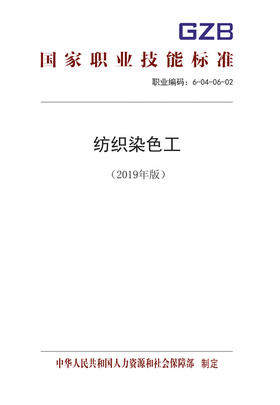 GZB

国家职业技能标准

职业编码：6-04-06-02

纺织染色工

（2019年版）

中华人民共和国人力资源和社会保障部　制定